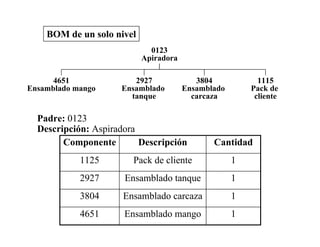 BOM de un solo nivel

0123
Apiradora

4651
Ensamblado mango

2927
Ensamblado tanque

3804
Ensamblado carcaza

1115
Pack de cliente

**Padre:** 0123
**Descripción:** Aspiradora

| Componente | Descripción | Cantidad |
|---|---|---|
| 1125 | Pack de cliente | 1 |
| 2927 | Ensamblado tanque | 1 |
| 3804 | Ensamblado carcaza | 1 |
| 4651 | Ensamblado mango | 1 |